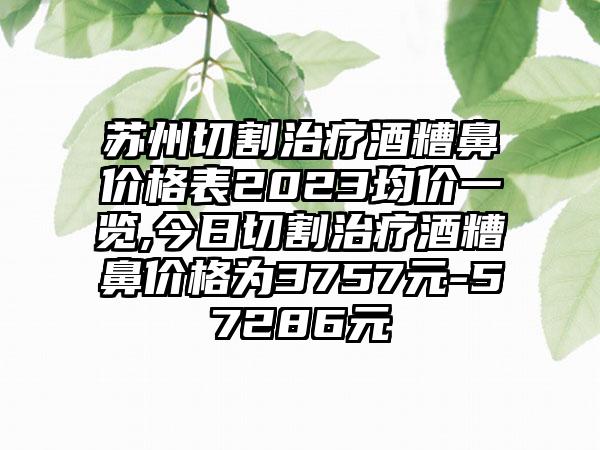 苏州切割治疗酒糟鼻价格表2023均价一览,今日切割治疗酒糟鼻价格为3757元-57286元